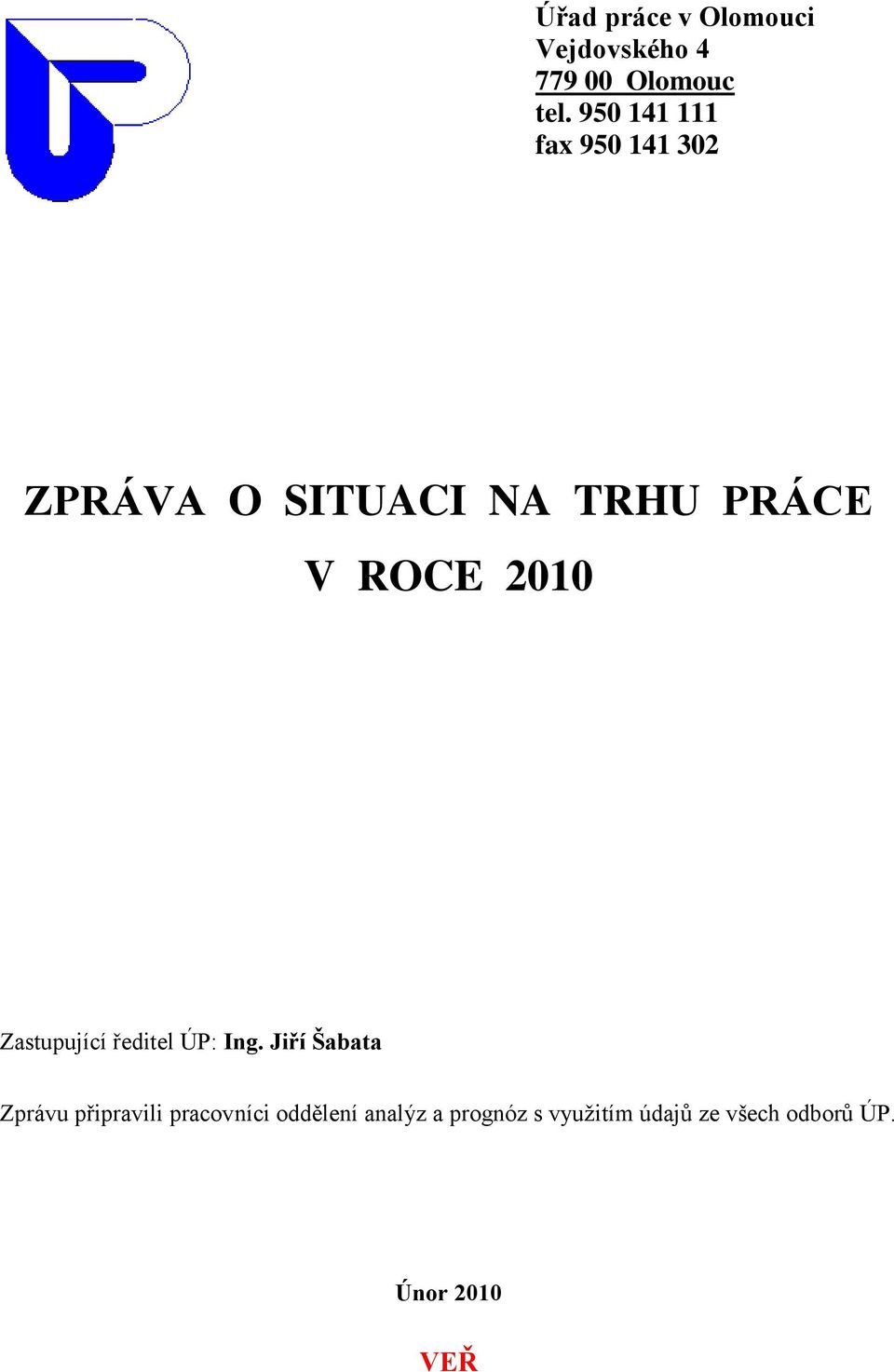 Úřad práce v Olomouci
Vejdovského 4
779 00 Olomouc
tel. 950 141 111
fax 950 141 302

ZPRÁVA O SITUACI NA TRHU PRÁCE V ROCE 2010

Zastupující ředitel ÚP: Ing. Jiří Šabata

Zprávu připravili pracovníci oddělení analýz a prognóz s využitím údajů ze všech odborů ÚP.

Únor 2010

VEŘ